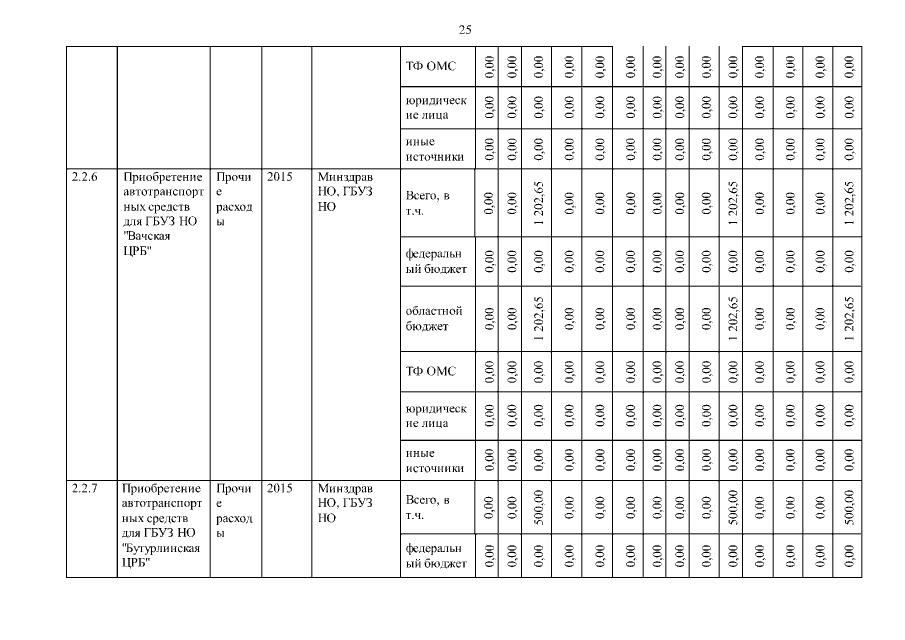 25

| | | | | | | | | | | | | | | | | | | | |
|---|---|---|---|---|---|---|---|---|---|---|---|---|---|---|---|---|---|---|---|
| | | | | | ТФ ОМС | 0,00 | 0,00 | 0,00 | 0,00 | 0,00 | 0,00 | 0,00 | 0,00 | 0,00 | 0,00 | 0,00 | 0,00 | 0,00 | 0,00 |
| | | | | | юридические лица | 0,00 | 0,00 | 0,00 | 0,00 | 0,00 | 0,00 | 0,00 | 0,00 | 0,00 | 0,00 | 0,00 | 0,00 | 0,00 | 0,00 |
| | | | | | иные источники | 0,00 | 0,00 | 0,00 | 0,00 | 0,00 | 0,00 | 0,00 | 0,00 | 0,00 | 0,00 | 0,00 | 0,00 | 0,00 | 0,00 |
| 2.2.6 | Приобретение автотранспортных средств для ГБУЗ НО "Вачская ЦРБ" | Прочие расходы | 2015 | Минздрав НО, ГБУЗ НО | Всего, в т.ч. | 0,00 | 0,00 | 1 202,65 | 0,00 | 0,00 | 0,00 | 0,00 | 0,00 | 0,00 | 1 202,65 | 0,00 | 0,00 | 0,00 | 1 202,65 |
| | | | | | федеральный бюджет | 0,00 | 0,00 | 0,00 | 0,00 | 0,00 | 0,00 | 0,00 | 0,00 | 0,00 | 0,00 | 0,00 | 0,00 | 0,00 | 0,00 |
| | | | | | областной бюджет | 0,00 | 0,00 | 1 202,65 | 0,00 | 0,00 | 0,00 | 0,00 | 0,00 | 0,00 | 1 202,65 | 0,00 | 0,00 | 0,00 | 1 202,65 |
| | | | | | ТФ ОМС | 0,00 | 0,00 | 0,00 | 0,00 | 0,00 | 0,00 | 0,00 | 0,00 | 0,00 | 0,00 | 0,00 | 0,00 | 0,00 | 0,00 |
| | | | | | юридические лица | 0,00 | 0,00 | 0,00 | 0,00 | 0,00 | 0,00 | 0,00 | 0,00 | 0,00 | 0,00 | 0,00 | 0,00 | 0,00 | 0,00 |
| | | | | | иные источники | 0,00 | 0,00 | 0,00 | 0,00 | 0,00 | 0,00 | 0,00 | 0,00 | 0,00 | 0,00 | 0,00 | 0,00 | 0,00 | 0,00 |
| 2.2.7 | Приобретение автотранспортных средств для ГБУЗ НО "Бутурлинская ЦРБ" | Прочие расходы | 2015 | Минздрав НО, ГБУЗ НО | Всего, в т.ч. | 0,00 | 0,00 | 500,00 | 0,00 | 0,00 | 0,00 | 0,00 | 0,00 | 0,00 | 500,00 | 0,00 | 0,00 | 0,00 | 500,00 |
| | | | | | федеральный бюджет | 0,00 | 0,00 | 0,00 | 0,00 | 0,00 | 0,00 | 0,00 | 0,00 | 0,00 | 0,00 | 0,00 | 0,00 | 0,00 | 0,00 |